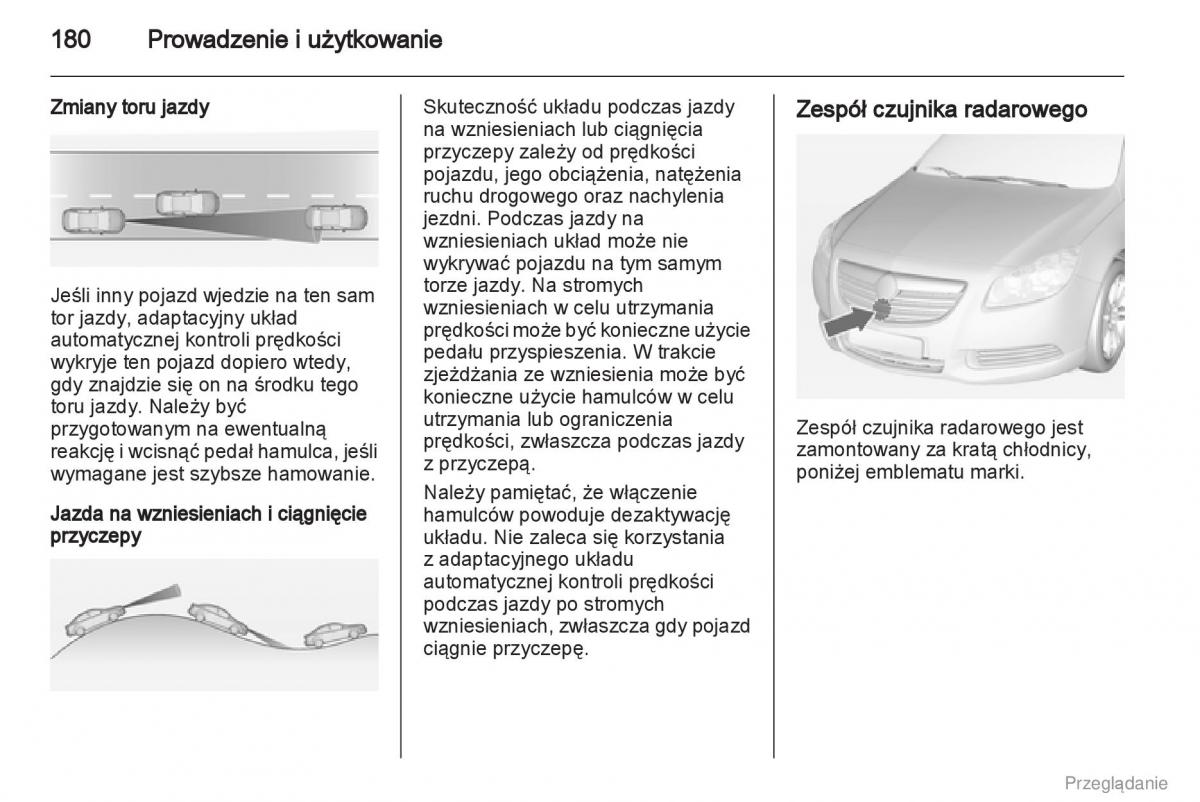 180 Prowadzenie i użytkowanie

Zmiany toru jazdy

Jeśli inny pojazd wjedzie na ten sam tor jazdy, adaptacyjny układ automatycznej kontroli prędkości wykryje ten pojazd dopiero wtedy, gdy znajdzie się on na środku tego toru jazdy. Należy być przygotowanym na ewentualną reakcję i wcisnąć pedał hamulca, jeśli wymagane jest szybsze hamowanie.

Jazda na wzniesieniach i ciągnięcie przyczepy

Skuteczność układu podczas jazdy na wzniesieniach lub ciągnięcia przyczepy zależy od prędkości pojazdu, jego obciążenia, natężenia ruchu drogowego oraz nachylenia jezdni. Podczas jazdy na wzniesieniach układ może nie wykrywać pojazdu na tym samym torze jazdy. Na stromych wzniesieniach w celu utrzymania prędkości może być konieczne użycie pedału przyspieszenia. W trakcie zjeżdżania ze wzniesienia może być konieczne użycie hamulców w celu utrzymania lub ograniczenia prędkości, zwłaszcza podczas jazdy z przyczepą.

Należy pamiętać, że włączenie hamulców powoduje dezaktywację układu. Nie zaleca się korzystania z adaptacyjnego układu automatycznej kontroli prędkości podczas jazdy po stromych wzniesieniach, zwłaszcza gdy pojazd ciągnie przyczepę.

Zespół czujnika radarowego

Zespół czujnika radarowego jest zamontowany za kratą chłodnicy, poniżej emblematu marki.

Przeglądanie